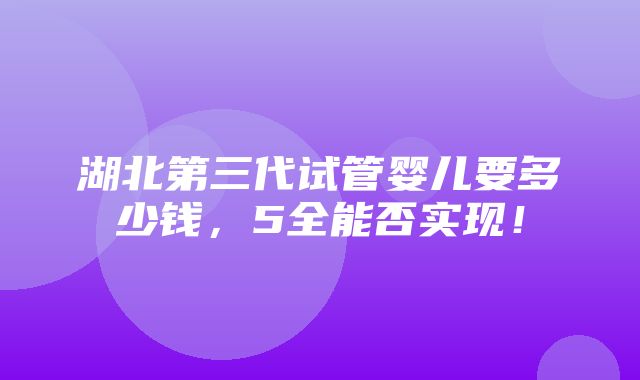 湖北第三代试管婴儿要多少钱，5全能否实现！